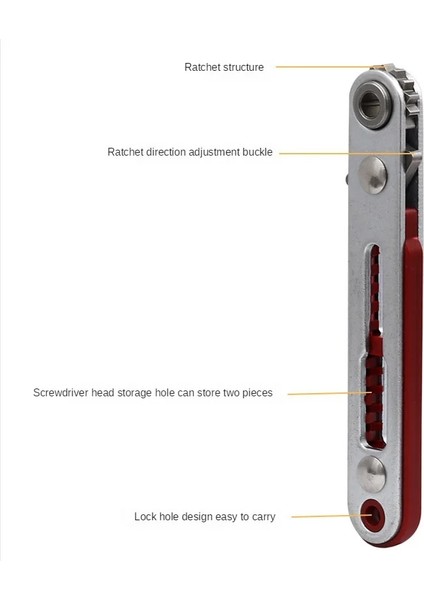 Ratchet structure

Ratchet direction adjustment buckle

Screwdriver head storage hole can store two pieces

Lock hole design easy to carry